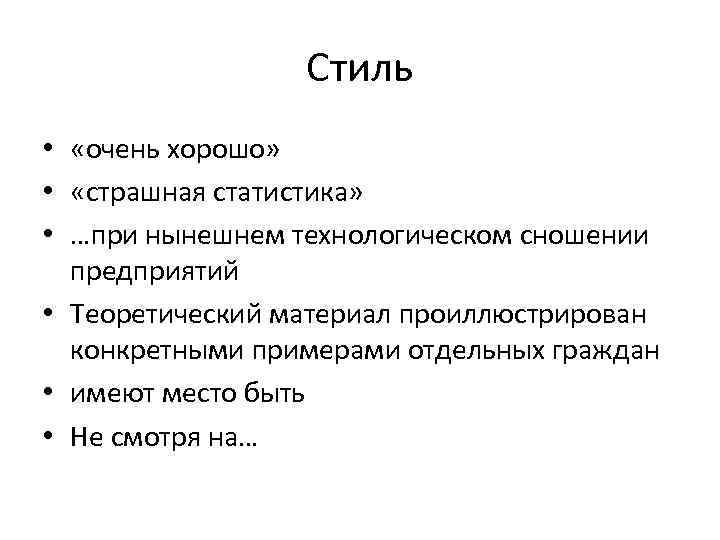 Стиль

• «очень хорошо»
• «страшная статистика»
• …при нынешнем технологическом сношении предприятий
• Теоретический материал проиллюстрирован конкретными примерами отдельных граждан
• имеют место быть
• Не смотря на…